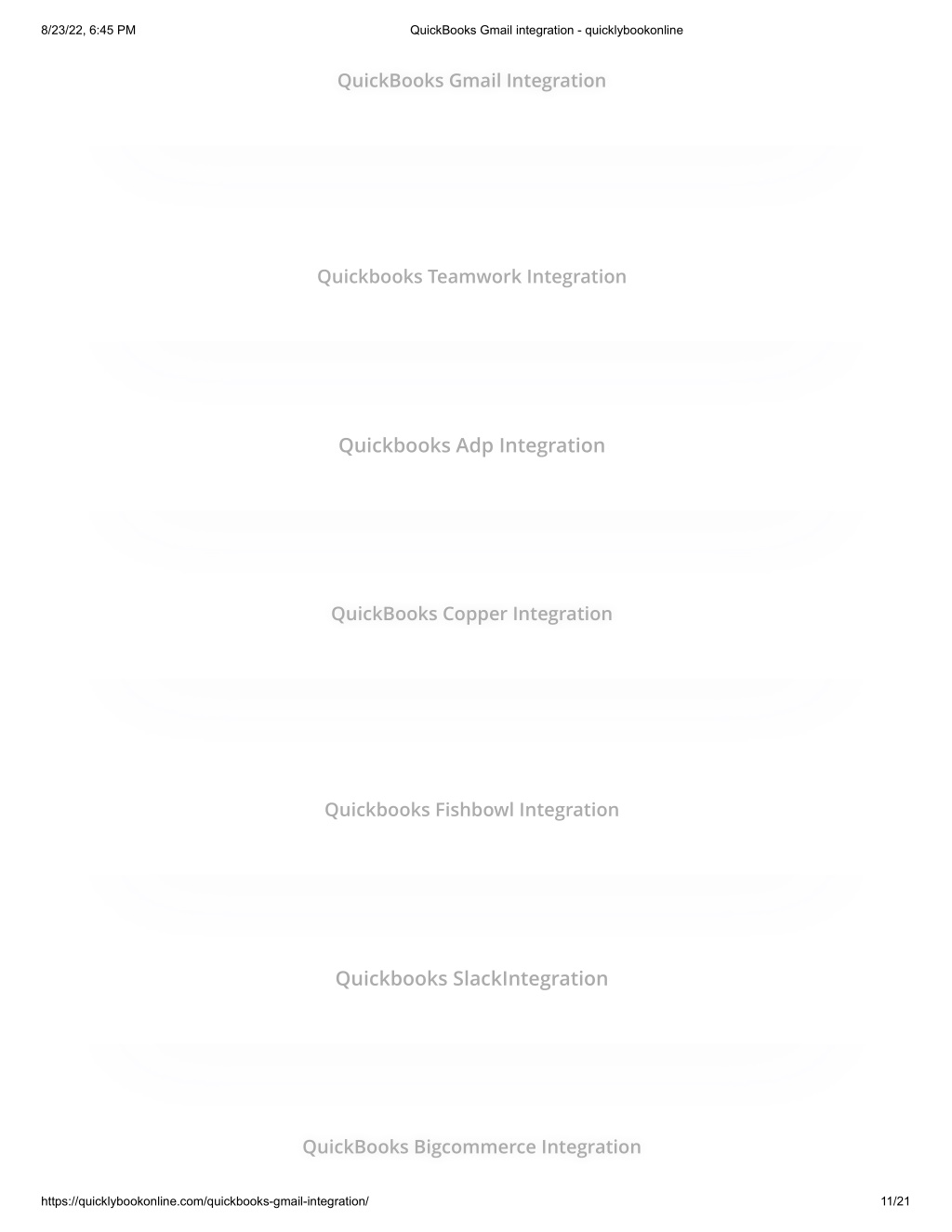 8/23/22, 6:45 PM QuickBooks Gmail integration - quicklybookonline

QuickBooks Gmail Integration

Quickbooks Teamwork Integration

Quickbooks Adp Integration

QuickBooks Copper Integration

Quickbooks Fishbowl Integration

Quickbooks SlackIntegration

QuickBooks Bigcommerce Integration

https://quicklybookonline.com/quickbooks-gmail-integration/ 11/21